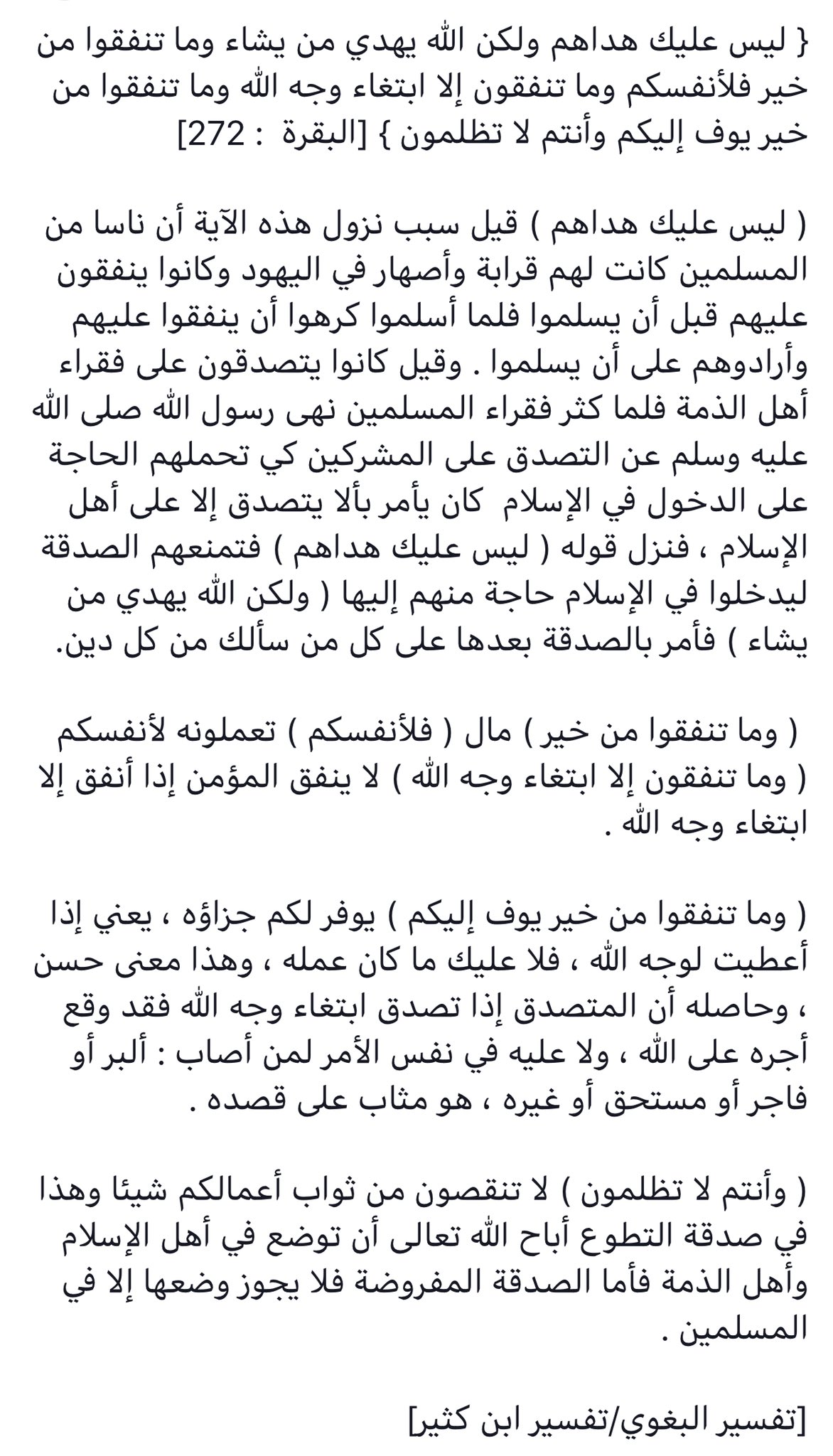 { ليس عليك هداهم ولكن الله يهدي من يشاء وما تنفقوا من خير فلأنفسكم وما تنفقون إلا ابتغاء وجه الله وما تنفقوا من خير يوف إليكم وأنتم لا تظلمون } [البقرة : 272]

( ليس عليك هداهم ) قيل سبب نزول هذه الآية أن ناسا من المسلمين كانت لهم قرابة وأصهار في اليهود وكانوا ينفقون عليهم قبل أن يسلموا فلما أسلموا كرهوا أن ينفقوا عليهم وأرادوهم على أن يسلموا . وقيل كانوا يتصدقون على فقراء أهل الذمة فلما كثر فقراء المسلمين نهى رسول الله صلى الله عليه وسلم عن التصدق على المشركين كي تحملهم الحاجة على الدخول في الإسلام كان يأمر بألا يتصدق إلا على أهل الإسلام ، فنزل قوله ( ليس عليك هداهم ) فتمنعهم الصدقة ليدخلوا في الإسلام حاجة منهم إليها ( ولكن الله يهدي من يشاء ) فأمر بالصدقة بعدها على كل من سألك من كل دين.

( وما تنفقوا من خير ) مال ( فلأنفسكم ) تعملونه لأنفسكم ( وما تنفقون إلا ابتغاء وجه الله ) لا ينفق المؤمن إذا أنفق إلا ابتغاء وجه الله .

( وما تنفقوا من خير يوف إليكم ) يوفر لكم جزاؤه ، يعني إذا أعطيت لوجه الله ، فلا عليك ما كان عمله ، وهذا معنى حسن ، وحاصله أن المتصدق إذا تصدق ابتغاء وجه الله فقد وقع أجره على الله ، ولا عليه في نفس الأمر لمن أصاب : ألبر أو فاجر أو مستحق أو غيره ، هو مثاب على قصده .

( وأنتم لا تظلمون ) لا تنقصون من ثواب أعمالكم شيئا وهذا في صدقة التطوع أباح الله تعالى أن توضع في أهل الإسلام وأهل الذمة فأما الصدقة المفروضة فلا يجوز وضعها إلا في المسلمين .

[تفسير البغوي/تفسير ابن كثير]